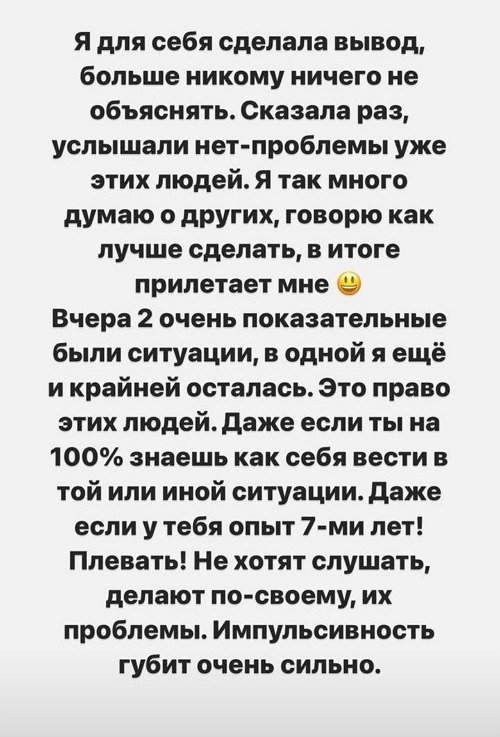 Я для себя сделала вывод, больше никому ничего не объяснять. Сказала раз, услышали нет-проблемы уже этих людей. Я так много думаю о других, говорю как лучше сделать, в итоге прилетает мне 😃
Вчера 2 очень показательные были ситуации, в одной я ещё и крайней осталась. Это право этих людей. Даже если ты на 100% знаешь как себя вести в той или иной ситуации. Даже если у тебя опыт 7-ми лет! Плевать! Не хотят слушать, делают по-своему, их проблемы. Импульсивность губит очень сильно.